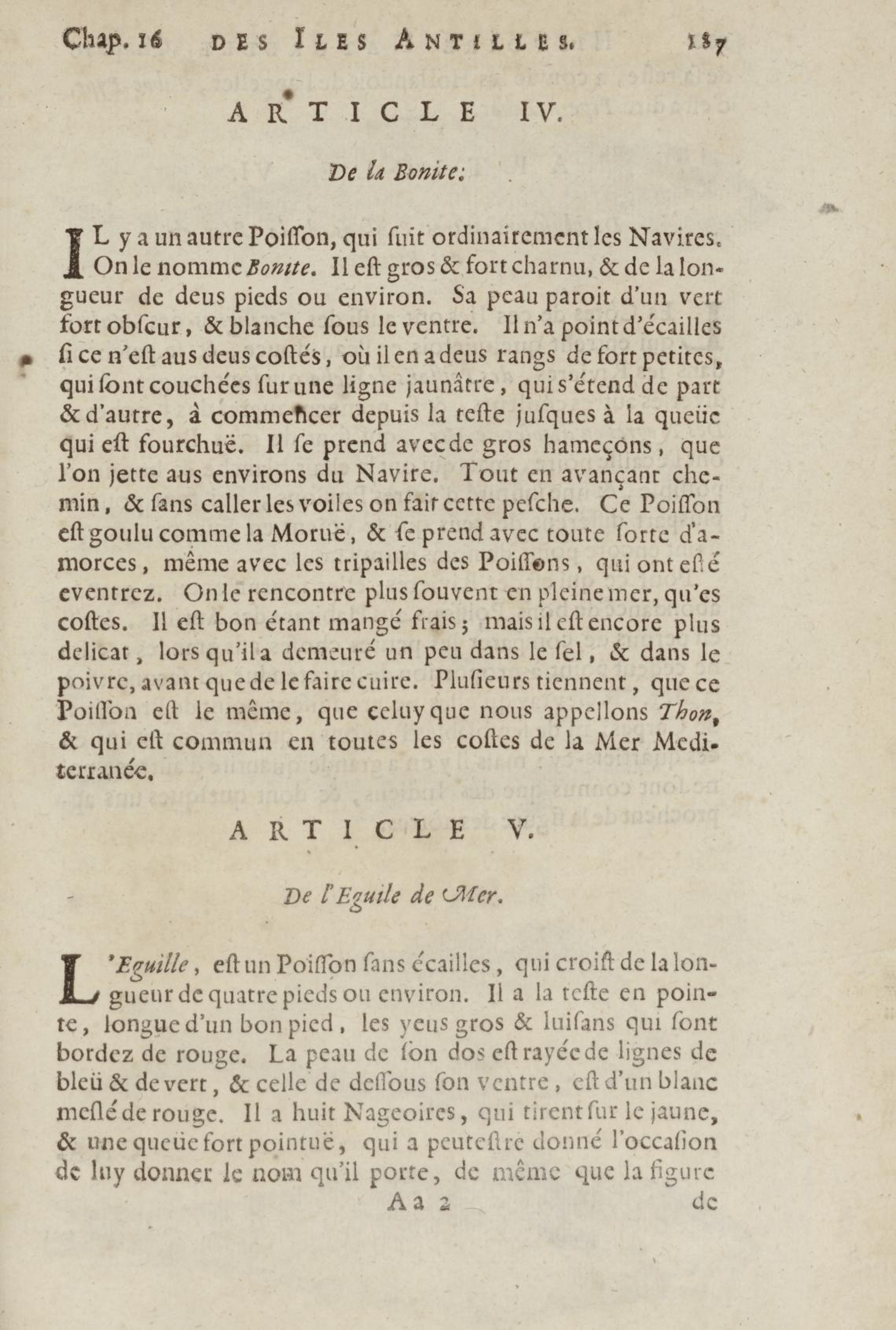 Chap. 16 DES ILES ANTILLES. 187

ARTICLE IV.

De la Bonite.

IL y a un autre Poiſſon, qui ſuit ordinairement les Navires. On le nomme Bonite. Il eſt gros & fort charnu, & de la longueur de deus pieds ou environ. Sa peau paroit d'un vert fort obſcur, & blanche ſous le ventre. Il n'a point d'écailles ſi ce n'eſt aus deus coſtés, où il en a deus rangs de fort petites, qui ſont couchées ſur une ligne jaunâtre, qui s'étend de part & d'autre, à commencer depuis la teſte juſques à la queüe qui eſt fourchuë. Il ſe prend avec de gros hameçons, que l'on jette aus environs du Navire. Tout en avançant chemin, & ſans caller les voiles on fait cette peſche. Ce Poiſſon eſt goulu comme la Moruë, & ſe prend avec toute ſorte d'amorces, même avec les tripailles des Poiſſons, qui ont eſté eventrez. On le rencontre plus ſouvent en pleine mer, qu'es coſtes. Il eſt bon étant mangé frais; mais il eſt encore plus delicat, lors qu'il a demeuré un peu dans le ſel, & dans le poivre, avant que de le faire cuire. Pluſieurs tiennent, que ce Poiſſon eſt le même, que celuy que nous appellons Thon, & qui eſt commun en toutes les coſtes de la Mer Mediterranée.

ARTICLE V.

De l'Eguile de Mer.

L'Eguille, eſt un Poiſſon ſans écailles, qui croiſt de la longueur de quatre pieds ou environ. Il a la teſte en pointe, longue d'un bon pied, les yeus gros & luiſans qui ſont bordez de rouge. La peau de ſon dos eſt rayée de lignes de bleü & de vert, & celle de deſſous ſon ventre, eſt d'un blanc meſlé de rouge. Il a huit Nageoires, qui tirent ſur le jaune, & une queüe fort pointuë, qui a peuteſtre donné l'occaſion de luy donner le nom qu'il porte, de même que la figure

Aa 2 de